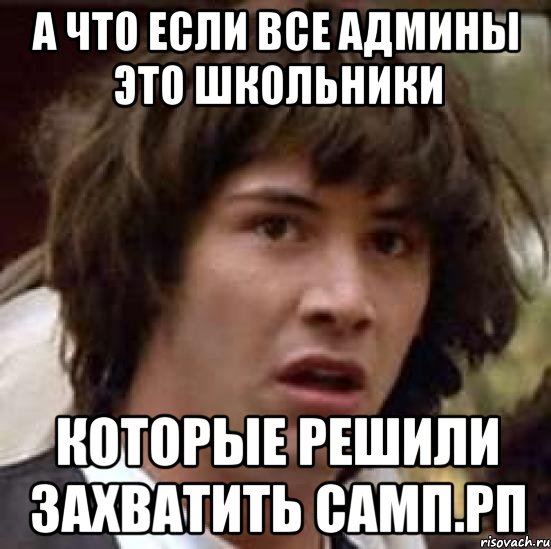 А ЧТО ЕСЛИ ВСЕ АДМИНЫ ЭТО ШКОЛЬНИКИ

КОТОРЫЕ РЕШИЛИ ЗАХВАТИТЬ САМП.РП

risovach.ru